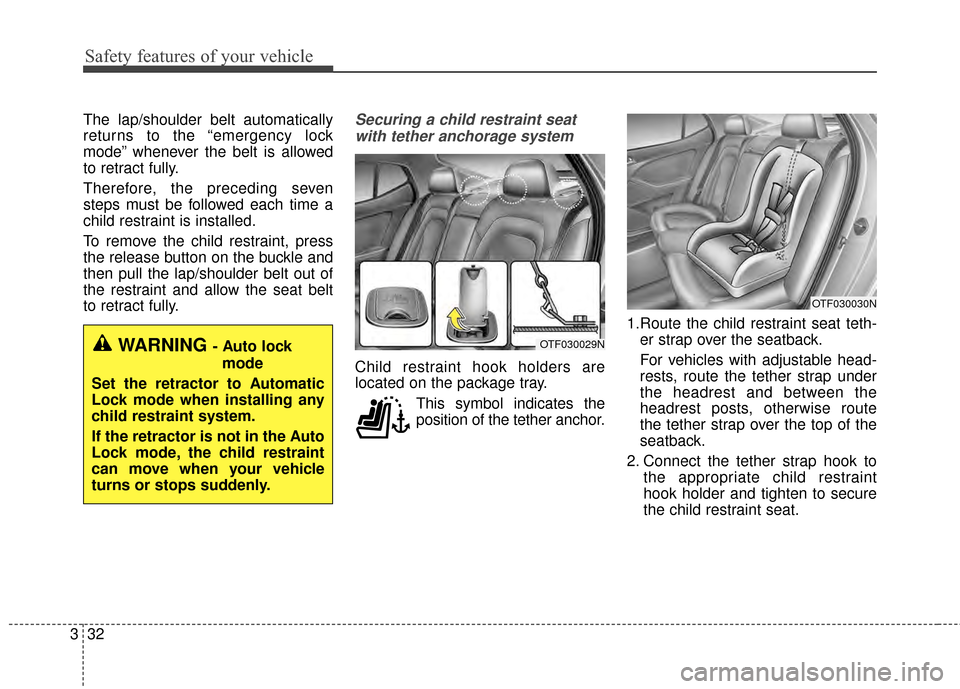 Safety features of your vehicle

The lap/shoulder belt automatically returns to the “emergency lock mode” whenever the belt is allowed to retract fully.

Therefore, the preceding seven steps must be followed each time a child restraint is installed.

To remove the child restraint, press the release button on the buckle and then pull the lap/shoulder belt out of the restraint and allow the seat belt to retract fully.

WARNING - Auto lock mode

Set the retractor to Automatic Lock mode when installing any child restraint system.

If the retractor is not in the Auto Lock mode, the child restraint can move when your vehicle turns or stops suddenly.

Securing a child restraint seat with tether anchorage system

OTF030029N

Child restraint hook holders are located on the package tray.

This symbol indicates the position of the tether anchor.

OTF030030N

1.Route the child restraint seat tether strap over the seatback.

For vehicles with adjustable headrests, route the tether strap under the headrest and between the headrest posts, otherwise route the tether strap over the top of the seatback.

2. Connect the tether strap hook to the appropriate child restraint hook holder and tighten to secure the child restraint seat.

3 32

carmanualsonline.info